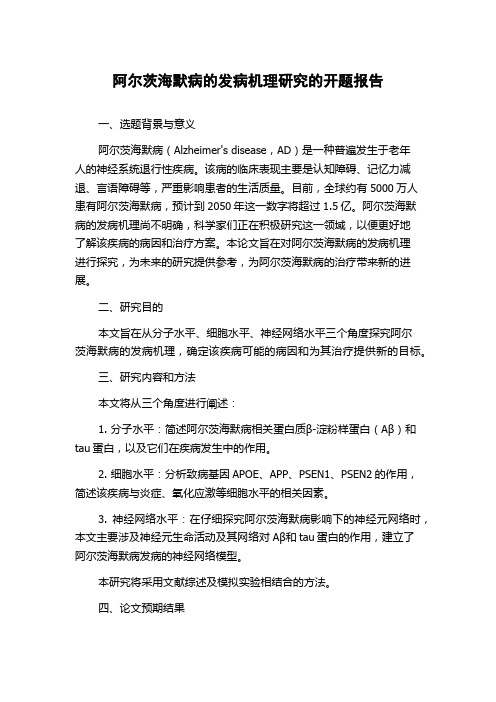 阿尔茨海默病的发病机理研究的开题报告

一、选题背景与意义

阿尔茨海默病（Alzheimer's disease，AD）是一种普遍发生于老年人的神经系统退行性疾病。该病的临床表现主要是认知障碍、记忆力减退、言语障碍等，严重影响患者的生活质量。目前，全球约有 5000 万人患有阿尔茨海默病，预计到 2050 年这一数字将超过 1.5 亿。阿尔茨海默病的发病机理尚不明确，科学家们正在积极研究这一领域，以便更好地了解该疾病的病因和治疗方案。本论文旨在对阿尔茨海默病的发病机理进行探究，为未来的研究提供参考，为阿尔茨海默病的治疗带来新的进展。

二、研究目的

本文旨在从分子水平、细胞水平、神经网络水平三个角度探究阿尔茨海默病的发病机理，确定该疾病可能的病因和为其治疗提供新的目标。

三、研究内容和方法

本文将从三个角度进行阐述：

1. 分子水平：简述阿尔茨海默病相关蛋白质β-淀粉样蛋白（Aβ）和 tau 蛋白，以及它们在疾病发生中的作用。

2. 细胞水平：分析致病基因 APOE、APP、PSEN1、PSEN2 的作用，简述该疾病与炎症、氧化应激等细胞水平的相关因素。

3. 神经网络水平：在仔细探究阿尔茨海默病影响下的神经元网络时，本文主要涉及神经元生命活动及其网络对 Aβ和 tau 蛋白的作用，建立了阿尔茨海默病发病的神经网络模型。

本研究将采用文献综述及模拟实验相结合的方法。

四、论文预期结果